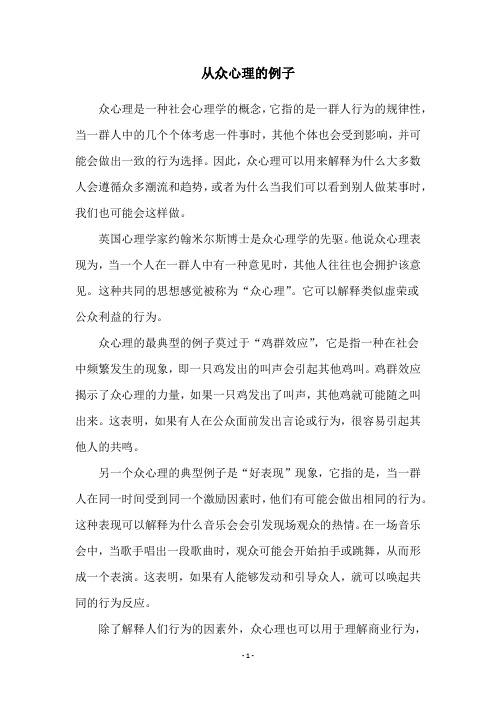 从众心理的例子

众心理是一种社会心理学的概念，它指的是一群人行为的规律性，当一群人中的几个个体考虑一件事时，其他个体也会受到影响，并可能会做出一致的行为选择。因此，众心理可以用来解释为什么大多数人会遵循众多潮流和趋势，或者为什么当我们可以看到别人做某事时，我们也可能会这样做。

英国心理学家约翰米尔斯博士是众心理学的先驱。他说众心理表现为，当一个人在一群人中有一种意见时，其他人往往也会拥护该意见。这种共同的思想感觉被称为“众心理”。它可以解释类似虚荣或公众利益的行为。

众心理的最典型的例子莫过于“鸡群效应”，它是指一种在社会中频繁发生的现象，即一只鸡发出的叫声会引起其他鸡叫。鸡群效应揭示了众心理的力量，如果一只鸡发出了叫声，其他鸡就可能随之叫出来。这表明，如果有人在公众面前发出言论或行为，很容易引起其他人的共鸣。

另一个众心理的典型例子是“好表现”现象，它指的是，当一群人在同一时间受到同一个激励因素时，他们有可能会做出相同的行为。这种表现可以解释为什么音乐会会引发现场观众的热情。在一场音乐会中，当歌手唱出一段歌曲时，观众可能会开始拍手或跳舞，从而形成一个表演。这表明，如果有人能够发动和引导众人，就可以唤起共同的行为反应。

除了解释人们行为的因素外，众心理也可以用于理解商业行为，

- 1 -